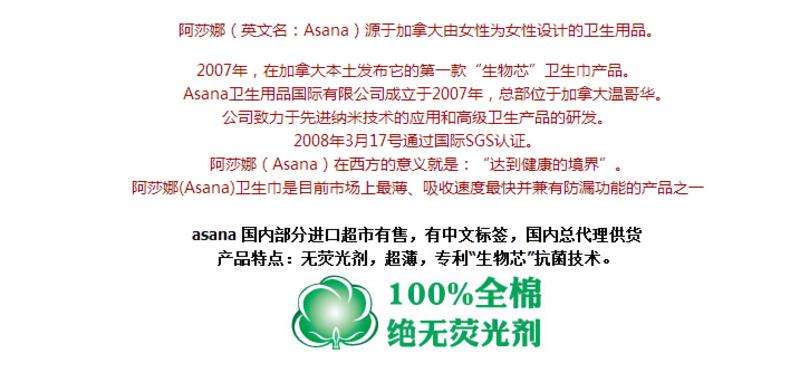 阿莎娜（英文名：Asana）源于加拿大由女性为女性设计的卫生用品。

2007年，在加拿大本土发布它的第一款“生物芯”卫生巾产品。
Asana卫生用品国际有限公司成立于2007年，总部位于加拿大温哥华。
公司致力于先进纳米技术的应用和高级卫生产品的研发。
2008年3月17号通过国际SGS认证。
阿莎娜（Asana）在西方的意义就是：“达到健康的境界”。
阿莎娜(Asana)卫生巾是目前市场上最薄、吸收速度最快并兼有防漏功能的产品之一

asana 国内部分进口超市有售，有中文标签，国内总代理供货
产品特点：无荧光剂，超薄，专利“生物芯”抗菌技术。

100%全棉
绝无荧光剂